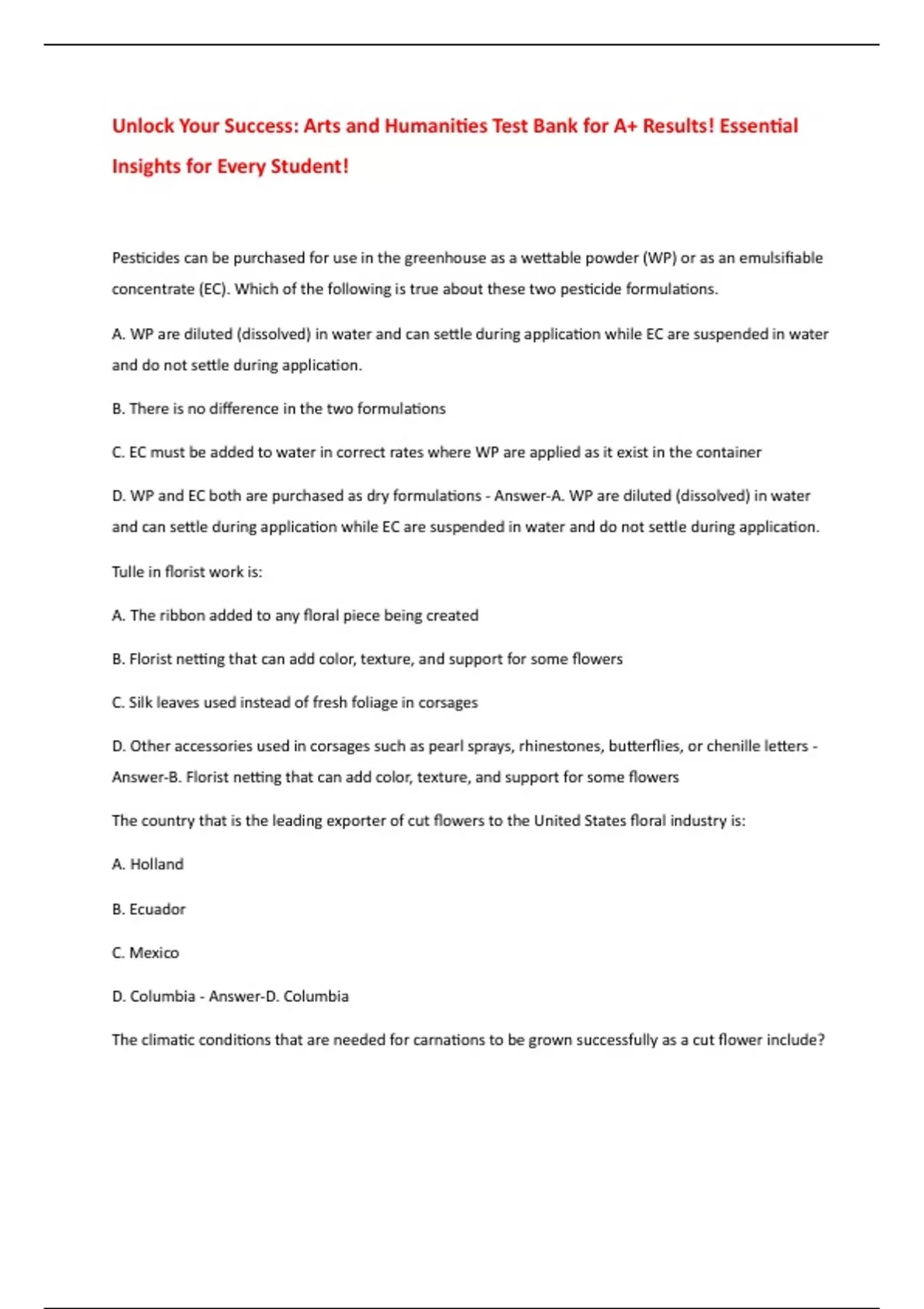 Unlock Your Success: Arts and Humanities Test Bank for A+ Results! Essential Insights for Every Student!

Pesticides can be purchased for use in the greenhouse as a wettable powder (WP) or as an emulsifiable concentrate (EC). Which of the following is true about these two pesticide formulations.

A. WP are diluted (dissolved) in water and can settle during application while EC are suspended in water and do not settle during application.

B. There is no difference in the two formulations

C. EC must be added to water in correct rates where WP are applied as it exist in the container

D. WP and EC both are purchased as dry formulations - Answer-A. WP are diluted (dissolved) in water and can settle during application while EC are suspended in water and do not settle during application.

Tulle in florist work is:

A. The ribbon added to any floral piece being created

B. Florist netting that can add color, texture, and support for some flowers

C. Silk leaves used instead of fresh foliage in corsages

D. Other accessories used in corsages such as pearl sprays, rhinestones, butterflies, or chenille letters - Answer-B. Florist netting that can add color, texture, and support for some flowers

The country that is the leading exporter of cut flowers to the United States floral industry is:

A. Holland

B. Ecuador

C. Mexico

D. Columbia - Answer-D. Columbia

The climatic conditions that are needed for carnations to be grown successfully as a cut flower include?